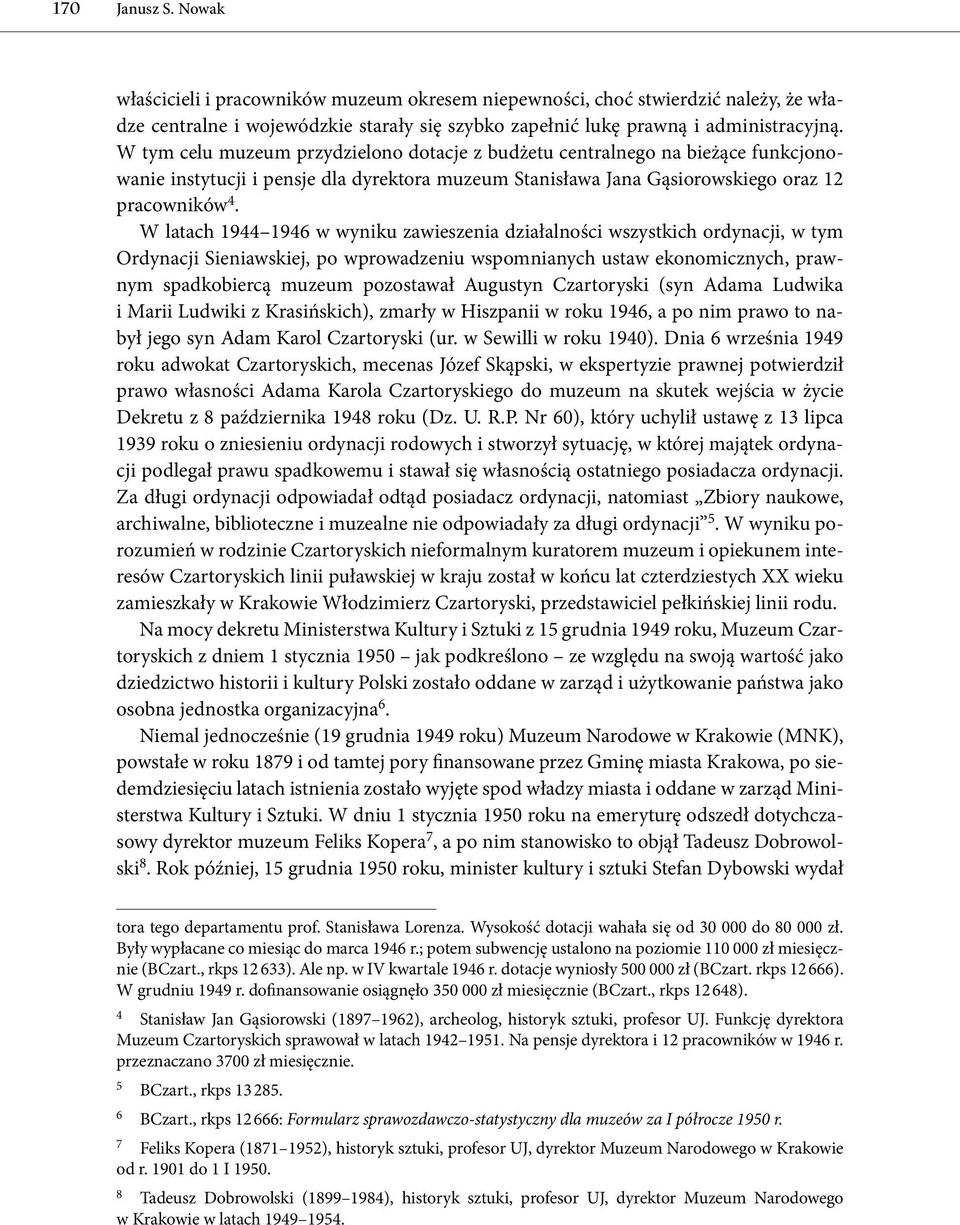 170 Janusz S. Nowak

właścicieli i pracowników muzeum okresem niepewności, choć stwierdzić należy, że władze centralne i wojewódzkie starały się szybko zapełnić lukę prawną i administracyjną. W tym celu muzeum przydzielono dotacje z budżetu centralnego na bieżące funkcjonowanie instytucji i pensje dla dyrektora muzeum Stanisława Jana Gąsiorowskiego oraz 12 pracowników$^4$.

W latach 1944–1946 w wyniku zawieszenia działalności wszystkich ordynacji, w tym Ordynacji Sieniawskiej, po wprowadzeniu wspomnianych ustaw ekonomicznych, prawnym spadkobiercą muzeum pozostawał Augustyn Czartoryski (syn Adama Ludwika i Marii Ludwiki z Krasińskich), zmarły w Hiszpanii w roku 1946, a po nim prawo to nabył jego syn Adam Karol Czartoryski (ur. w Sewilli w roku 1940). Dnia 6 września 1949 roku adwokat Czartoryskich, mecenas Józef Skąpski, w ekspertyzie prawnej potwierdził prawo własności Adama Karola Czartoryskiego do muzeum na skutek wejścia w życie Dekretu z 8 października 1948 roku (Dz. U. R.P. Nr 60), który uchylił ustawę z 13 lipca 1939 roku o zniesieniu ordynacji rodowych i stworzył sytuację, w której majątek ordynacji podlegał prawu spadkowemu i stawał się własnością ostatniego posiadacza ordynacji. Za długi ordynacji odpowiadał odtąd posiadacz ordynacji, natomiast „Zbiory naukowe, archiwalne, biblioteczne i muzealne nie odpowiadały za długi ordynacji”$^5$. W wyniku porozumień w rodzinie Czartoryskich nieformalnym kuratorem muzeum i opiekunem interesów Czartoryskich linii puławskiej w kraju został w końcu lat czterdziestych XX wieku zamieszkały w Krakowie Włodzimierz Czartoryski, przedstawiciel pełkińskiej linii rodu.

Na mocy dekretu Ministerstwa Kultury i Sztuki z 15 grudnia 1949 roku, Muzeum Czartoryskich z dniem 1 stycznia 1950 – jak podkreślono – ze względu na swoją wartość jako dziedzictwo historii i kultury Polski zostało oddane w zarząd i użytkowanie państwa jako osobna jednostka organizacyjna$^6$.

Niemal jednocześnie (19 grudnia 1949 roku) Muzeum Narodowe w Krakowie (MNK), powstałe w roku 1879 i od tamtej pory finansowane przez Gminę miasta Krakowa, po siedemdziesięciu latach istnienia zostało wyjęte spod władzy miasta i oddane w zarząd Ministerstwa Kultury i Sztuki. W dniu 1 stycznia 1950 roku na emeryturę odszedł dotychczasowy dyrektor muzeum Feliks Kopera$^7$, a po nim stanowisko to objął Tadeusz Dobrowolski$^8$. Rok później, 15 grudnia 1950 roku, minister kultury i sztuki Stefan Dybowski wydał

tora tego departamentu prof. Stanisława Lorenza. Wysokość dotacji wahała się od 30 000 do 80 000 zł. Były wypłacane co miesiąc do marca 1946 r.; potem subwencję ustalono na poziomie 110 000 zł miesięcznie (BCzart., rkps 12 633). Ale np. w IV kwartale 1946 r. dotacje wyniosły 500 000 zł (BCzart. rkps 12 666). W grudniu 1949 r. dofinansowanie osiągnęło 350 000 zł miesięcznie (BCzart., rkps 12 648).

4 Stanisław Jan Gąsiorowski (1897–1962), archeolog, historyk sztuki, profesor UJ. Funkcję dyrektora Muzeum Czartoryskich sprawował w latach 1942–1951. Na pensje dyrektora i 12 pracowników w 1946 r. przeznaczano 3700 zł miesięcznie.

5 BCzart., rkps 13 285.

6 BCzart., rkps 12 666: Formularz sprawozdawczo-statystyczny dla muzeów za I półrocze 1950 r.

7 Feliks Kopera (1871–1952), historyk sztuki, profesor UJ, dyrektor Muzeum Narodowego w Krakowie od r. 1901 do 1 I 1950.

8 Tadeusz Dobrowolski (1899–1984), historyk sztuki, profesor UJ, dyrektor Muzeum Narodowego w Krakowie w latach 1949–1954.